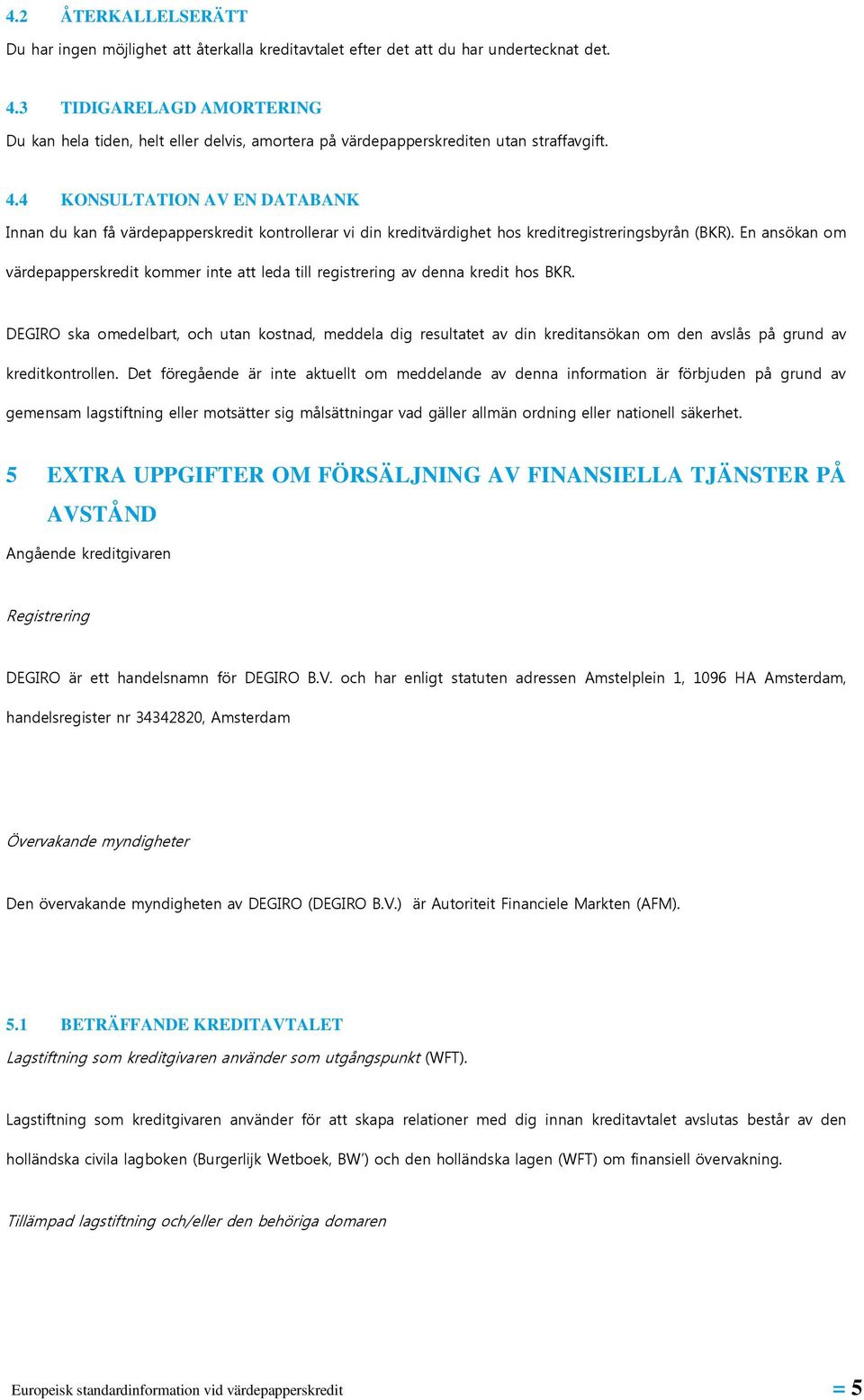 4.2 ÅTERKALLELSERÄTT

Du har ingen möjlighet att återkalla kreditavtalet efter det att du har undertecknat det.

4.3 TIDIGARELAGD AMORTERING

Du kan hela tiden, helt eller delvis, amortera på värdepapperskrediten utan straffavgift.

4.4 KONSULTATION AV EN DATABANK

Innan du kan få värdepapperskredit kontrollerar vi din kreditvärdighet hos kreditregistreringsbyrån (BKR). En ansökan om värdepapperskredit kommer inte att leda till registrering av denna kredit hos BKR.

DEGIRO ska omedelbart, och utan kostnad, meddela dig resultatet av din kreditansökan om den avslås på grund av kreditkontrollen. Det föregående är inte aktuellt om meddelande av denna information är förbjuden på grund av gemensam lagstiftning eller motsätter sig målsättningar vad gäller allmän ordning eller nationell säkerhet.

5 EXTRA UPPGIFTER OM FÖRSÄLJNING AV FINANSIELLA TJÄNSTER PÅ AVSTÅND

Angående kreditgivaren

Registrering

DEGIRO är ett handelsnamn för DEGIRO B.V. och har enligt statuten adressen Amstelplein 1, 1096 HA Amsterdam, handelsregister nr 34342820, Amsterdam

Övervakande myndigheter

Den övervakande myndigheten av DEGIRO (DEGIRO B.V.) är Autoriteit Financiele Markten (AFM).

5.1 BETRÄFFANDE KREDITAVTALET

Lagstiftning som kreditgivaren använder som utgångspunkt (WFT).

Lagstiftning som kreditgivaren använder för att skapa relationer med dig innan kreditavtalet avslutas består av den holländska civila lagboken (Burgerlijk Wetboek, BW') och den holländska lagen (WFT) om finansiell övervakning.

Tillämpad lagstiftning och/eller den behöriga domaren

Europeisk standardinformation vid värdepapperskredit

= 5